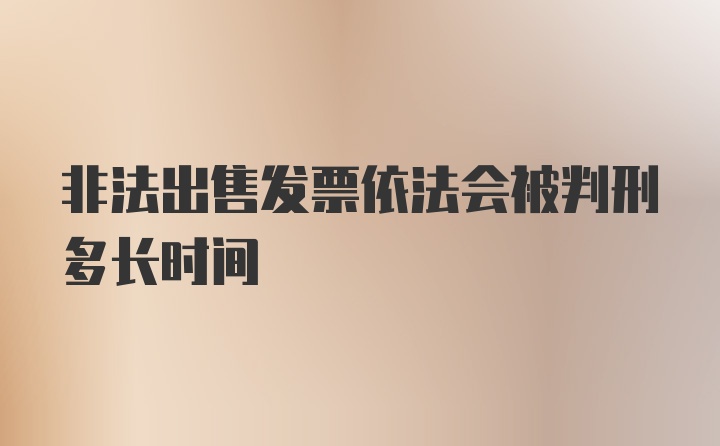 非法出售发票依法会被判刑多长时间